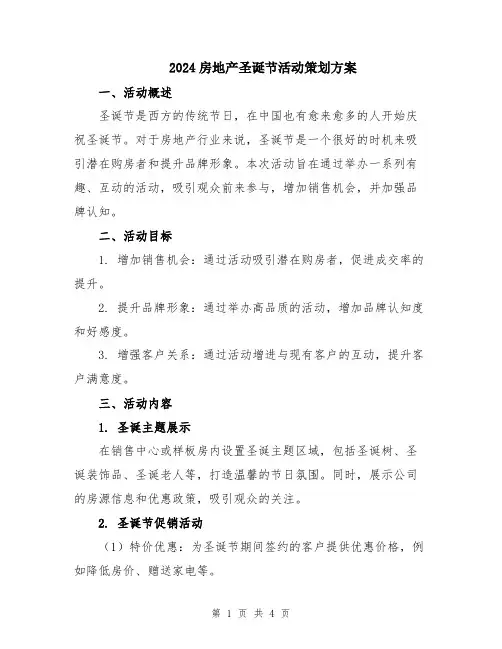 2024 房地产圣诞节活动策划方案

一、活动概述

圣诞节是西方的传统节日，在中国也有愈来愈多的人开始庆祝圣诞节。对于房地产行业来说，圣诞节是一个很好的时机来吸引潜在购房者和提升品牌形象。本次活动旨在通过举办一系列有趣、互动的活动，吸引观众前来参与，增加销售机会，并加强品牌认知。

二、活动目标

1. 增加销售机会：通过活动吸引潜在购房者，促进成交率的提升。

2. 提升品牌形象：通过举办高品质的活动，增加品牌认知度和好感度。

3. 增强客户关系：通过活动增进与现有客户的互动，提升客户满意度。

三、活动内容

1. 圣诞主题展示

在销售中心或样板房内设置圣诞主题区域，包括圣诞树、圣诞装饰品、圣诞老人等，打造温馨的节日氛围。同时，展示公司的房源信息和优惠政策，吸引观众的关注。

2. 圣诞节促销活动

（1）特价优惠：为圣诞节期间签约的客户提供优惠价格，例如降低房价、赠送家电等。

第 1 页 共 4 页